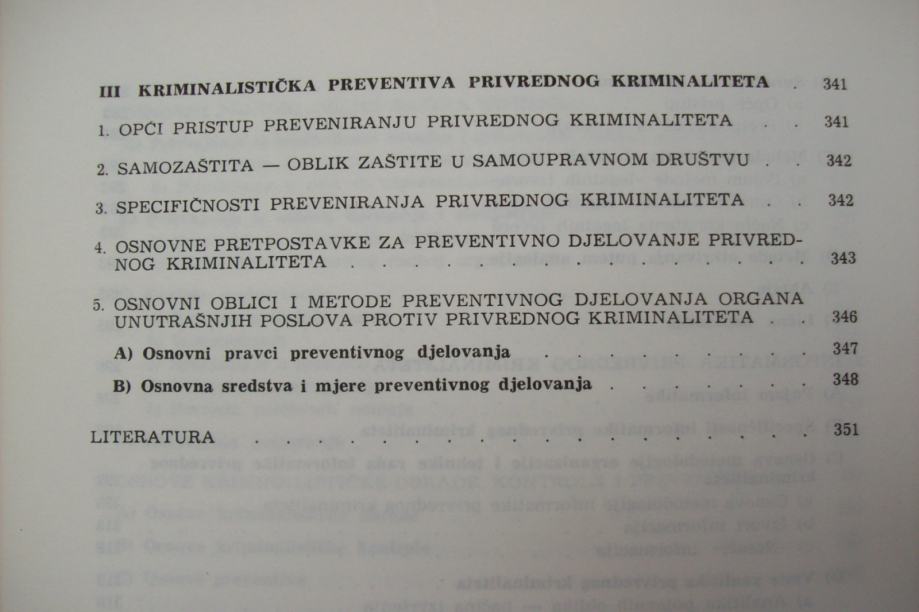 III KRIMINALISTIČKA PREVENTIVA PRIVREDNOG KRIMINALITETA 341

1. OPĆI PRISTUP PREVENIRANJU PRIVREDNOG KRIMINALITETA 341

2. SAMOZAŠTITA — OBLIK ZAŠTITE U SAMOUPRAVNOM DRUŠTVU 342

3. SPECIFIČNOSTI PREVENIRANJA PRIVREDNOG KRIMINALITETA 342

4. OSNOVNE PRETPOSTAVKE ZA PREVENTIVNO DJELOVANJE PRIVREDNOG KRIMINALITETA 343

5. OSNOVNI OBLICI I METODE PREVENTIVNOG DJELOVANJA ORGANA UNUTRAŠNJIH POSLOVA PROTIV PRIVREDNOG KRIMINALITETA 346

A) Osnovni pravci preventivnog djelovanja 347

B) Osnovna sredstva i mjere preventivnog djelovanja 348

LITERATURA 351